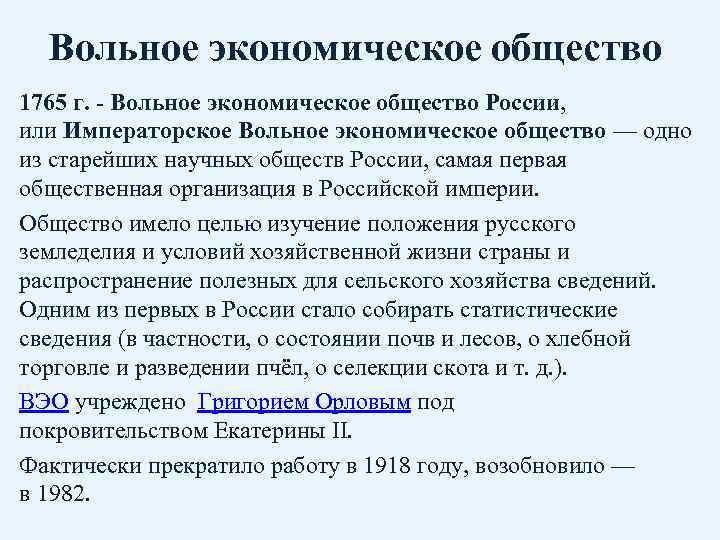 Вольное экономическое общество

1765 г. - Вольное экономическое общество России, или Императорское Вольное экономическое общество — одно из старейших научных обществ России, самая первая общественная организация в Российской империи.

Общество имело целью изучение положения русского земледелия и условий хозяйственной жизни страны и распространение полезных для сельского хозяйства сведений. Одним из первых в России стало собирать статистические сведения (в частности, о состоянии почв и лесов, о хлебной торговле и разведении пчёл, о селекции скота и т. д.).

ВЭО учреждено Григорием Орловым под покровительством Екатерины II.

Фактически прекратило работу в 1918 году, возобновило — в 1982.